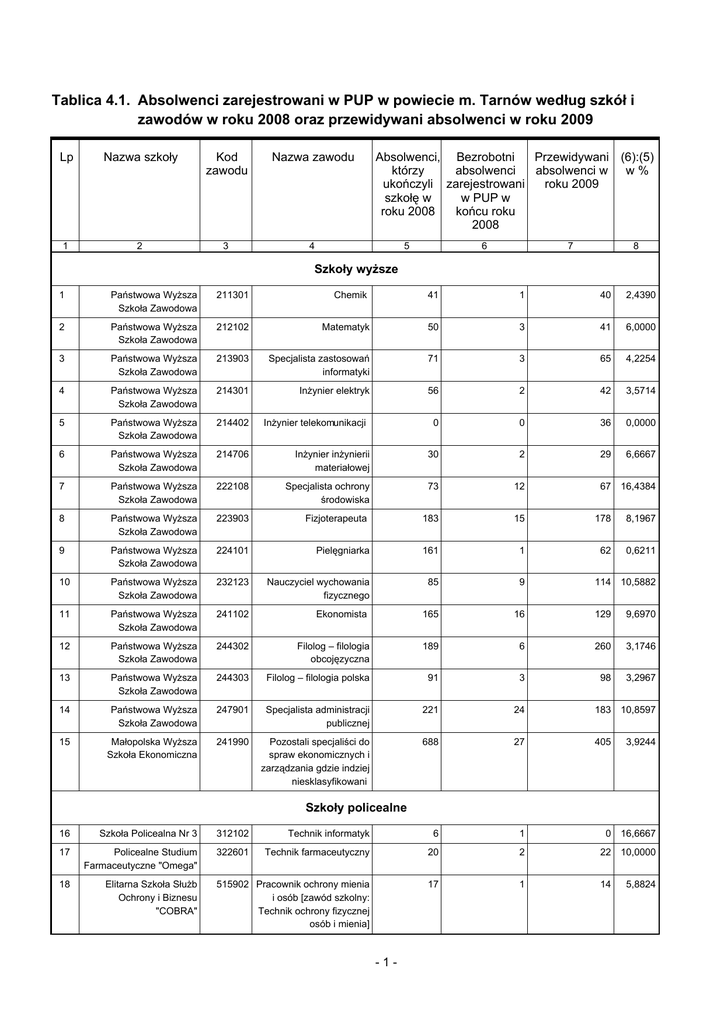 Tablica 4.1. Absolwenci zarejestrowani w PUP w powiecie m. Tarnów według szkół i zawodów w roku 2008 oraz przewidywani absolwenci w roku 2009

| Lp | Nazwa szkoły | Kod zawodu | Nazwa zawodu | Absolwenci, którzy ukończyli szkołę w roku 2008 | Bezrobotni absolwenci zarejestrowani w PUP w końcu roku 2008 | Przewidywani absolwenci w roku 2009 | (6):(5) w % |
|---|---|---|---|---|---|---|---|
| 1 | 2 | 3 | 4 | 5 | 6 | 7 | 8 |
| Szkoły wyższe | | | | | | | |
| 1 | Państwowa Wyższa Szkoła Zawodowa | 211301 | Chemik | 41 | 1 | 40 | 2,4390 |
| 2 | Państwowa Wyższa Szkoła Zawodowa | 212102 | Matematyk | 50 | 3 | 41 | 6,0000 |
| 3 | Państwowa Wyższa Szkoła Zawodowa | 213903 | Specjalista zastosowań informatyki | 71 | 3 | 65 | 4,2254 |
| 4 | Państwowa Wyższa Szkoła Zawodowa | 214301 | Inżynier elektryk | 56 | 2 | 42 | 3,5714 |
| 5 | Państwowa Wyższa Szkoła Zawodowa | 214402 | Inżynier telekomunikacji | 0 | 0 | 36 | 0,0000 |
| 6 | Państwowa Wyższa Szkoła Zawodowa | 214706 | Inżynier inżynierii materiałowej | 30 | 2 | 29 | 6,6667 |
| 7 | Państwowa Wyższa Szkoła Zawodowa | 222108 | Specjalista ochrony środowiska | 73 | 12 | 67 | 16,4384 |
| 8 | Państwowa Wyższa Szkoła Zawodowa | 223903 | Fizjoterapeuta | 183 | 15 | 178 | 8,1967 |
| 9 | Państwowa Wyższa Szkoła Zawodowa | 224101 | Pielęgniarka | 161 | 1 | 62 | 0,6211 |
| 10 | Państwowa Wyższa Szkoła Zawodowa | 232123 | Nauczyciel wychowania fizycznego | 85 | 9 | 114 | 10,5882 |
| 11 | Państwowa Wyższa Szkoła Zawodowa | 241102 | Ekonomista | 165 | 16 | 129 | 9,6970 |
| 12 | Państwowa Wyższa Szkoła Zawodowa | 244302 | Filolog – filologia obcojęzyczna | 189 | 6 | 260 | 3,1746 |
| 13 | Państwowa Wyższa Szkoła Zawodowa | 244303 | Filolog – filologia polska | 91 | 3 | 98 | 3,2967 |
| 14 | Państwowa Wyższa Szkoła Zawodowa | 247901 | Specjalista administracji publicznej | 221 | 24 | 183 | 10,8597 |
| 15 | Małopolska Wyższa Szkoła Ekonomiczna | 241990 | Pozostali specjaliści do spraw ekonomicznych i zarządzania gdzie indziej niesklasyfikowani | 688 | 27 | 405 | 3,9244 |
| Szkoły policealne | | | | | | | |
| 16 | Szkoła Policealna Nr 3 | 312102 | Technik informatyk | 6 | 1 | 0 | 16,6667 |
| 17 | Policealne Studium Farmaceutyczne "Omega" | 322601 | Technik farmaceutyczny | 20 | 2 | 22 | 10,0000 |
| 18 | Elitarna Szkoła Służb Ochrony i Biznesu "COBRA" | 515902 | Pracownik ochrony mienia i osób [zawód szkolny: Technik ochrony fizycznej osób i mienia] | 17 | 1 | 14 | 5,8824 |

- 1 -